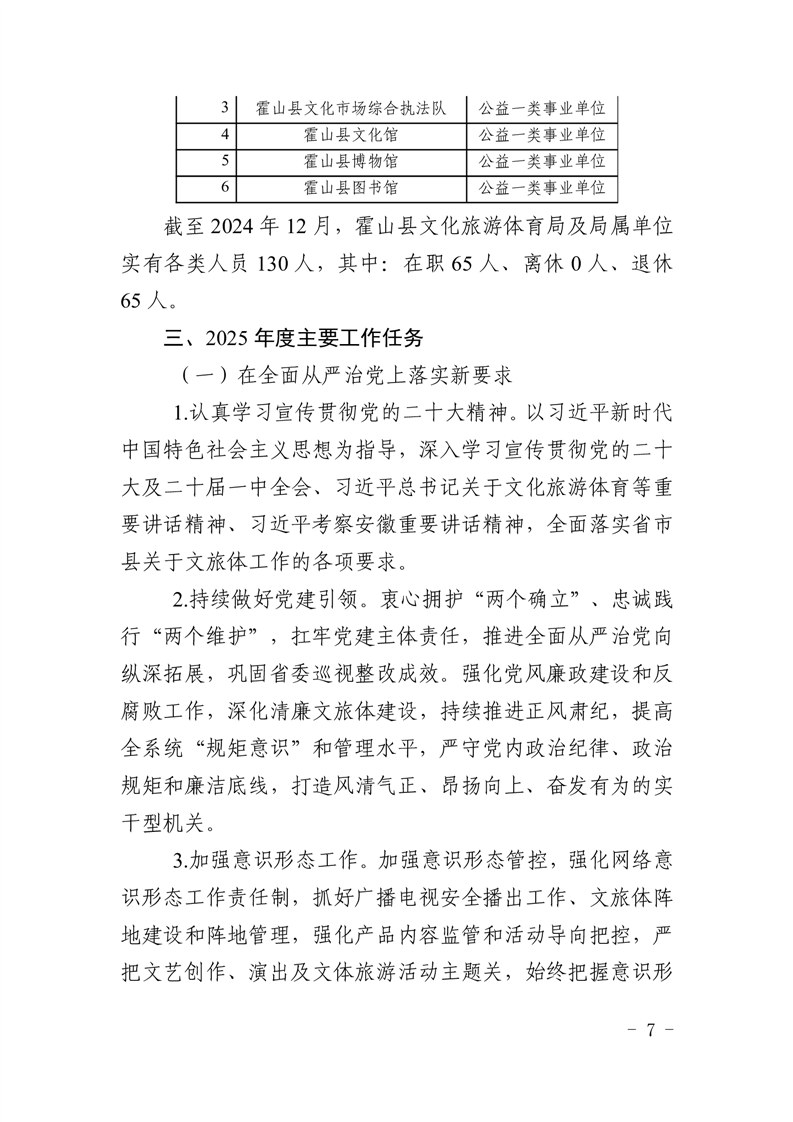 | 3 | 霍山县文化市场综合执法队 | 公益一类事业单位 |
|---|---|---|
| 4 | 霍山县文化馆 | 公益一类事业单位 |
| 5 | 霍山县博物馆 | 公益一类事业单位 |
| 6 | 霍山县图书馆 | 公益一类事业单位 |

截至 2024 年 12 月，霍山县文化旅游体育局及局属单位实有各类人员 130 人，其中：在职 65 人、离休 0 人、退休 65 人。

三、2025 年度主要工作任务

（一）在全面从严治党上落实新要求

1.认真学习宣传贯彻党的二十大精神。以习近平新时代中国特色社会主义思想为指导，深入学习宣传贯彻党的二十大及二十届一中全会、习近平总书记关于文化旅游体育等重要讲话精神、习近平考察安徽重要讲话精神，全面落实省市县关于文旅体工作的各项要求。

2.持续做好党建引领。衷心拥护“两个确立”、忠诚践行“两个维护”，扛牢党建主体责任，推进全面从严治党向纵深拓展，巩固省委巡视整改成效。强化党风廉政建设和反腐败工作，深化清廉文旅体建设，持续推进正风肃纪，提高全系统“规矩意识”和管理水平，严守党内政治纪律、政治规矩和廉洁底线，打造风清气正、昂扬向上、奋发有为的实干型机关。

3.加强意识形态工作。加强意识形态管控，强化网络意识形态工作责任制，抓好广播电视安全播出工作、文旅体阵地建设和阵地管理，强化产品内容监管和活动导向把控，严把文艺创作、演出及文体旅游活动主题关，始终把握意识形

- 7 -